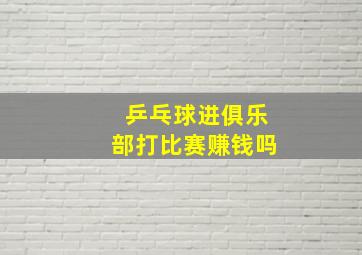 乒乓球进俱乐部打比赛赚钱吗